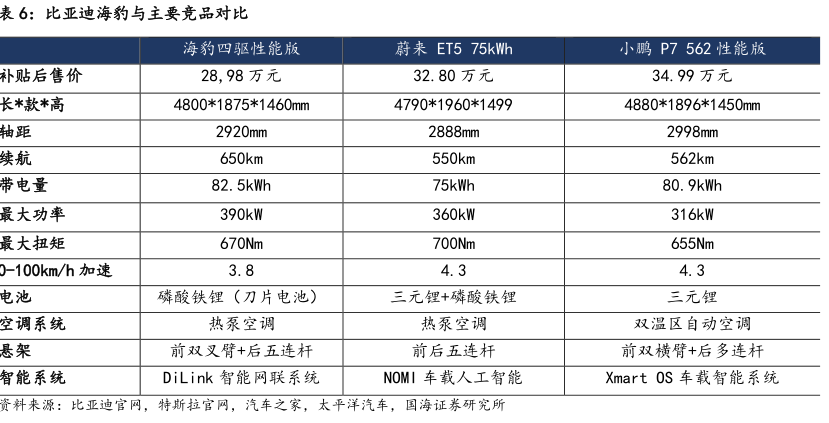 表 6：比亚迪海豹与主要竞品对比

| | 海豹四驱性能版 | 蔚来 ET5 75kWh | 小鹏 P7 562 性能版 |
|---|---|---|---|
| 补贴后售价 | 28,98 万元 | 32.80 万元 | 34.99 万元 |
| 长*款*高 | 4800*1875*1460mm | 4790*1960*1499 | 4880*1896*1450mm |
| 轴距 | 2920mm | 2888mm | 2998mm |
| 续航 | 650km | 550km | 562km |
| 带电量 | 82.5kWh | 75kWh | 80.9kWh |
| 最大功率 | 390kW | 360kW | 316kW |
| 最大扭矩 | 670Nm | 700Nm | 655Nm |
| 0-100km/h 加速 | 3.8 | 4.3 | 4.3 |
| 电池 | 磷酸铁锂（刀片电池） | 三元锂+磷酸铁锂 | 三元锂 |
| 空调系统 | 热泵空调 | 热泵空调 | 双温区自动空调 |
| 悬架 | 前双叉臂+后五连杆 | 前后五连杆 | 前双横臂+后多连杆 |
| 智能系统 | DiLink 智能网联系统 | NOMI 车载人工智能 | Xmart OS 车载智能系统 |

资料来源：比亚迪官网，特斯拉官网，汽车之家，太平洋汽车，国海证券研究所